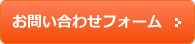 お問い合わせフォーム